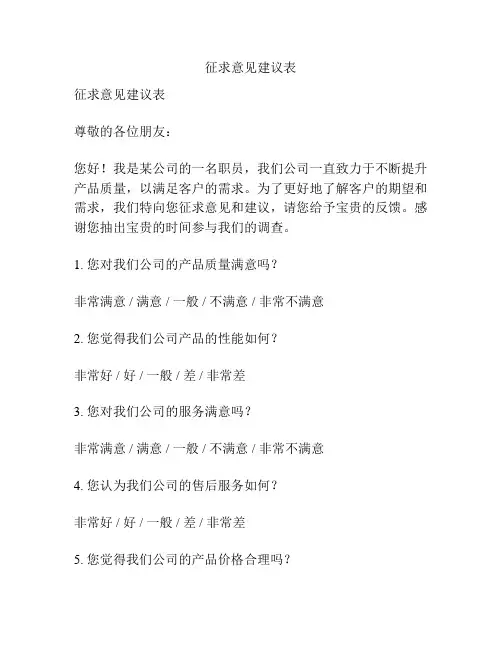 征求意见建议表

征求意见建议表

尊敬的各位朋友：

您好！我是某公司的一名职员，我们公司一直致力于不断提升产品质量，以满足客户的需求。为了更好地了解客户的期望和需求，我们特向您征求意见和建议，请您给予宝贵的反馈。感谢您抽出宝贵的时间参与我们的调查。

1. 您对我们公司的产品质量满意吗？

非常满意 / 满意 / 一般 / 不满意 / 非常不满意

2. 您觉得我们公司产品的性能如何？

非常好 / 好 / 一般 / 差 / 非常差

3. 您对我们公司的服务满意吗？

非常满意 / 满意 / 一般 / 不满意 / 非常不满意

4. 您认为我们公司的售后服务如何？

非常好 / 好 / 一般 / 差 / 非常差

5. 您觉得我们公司的产品价格合理吗？